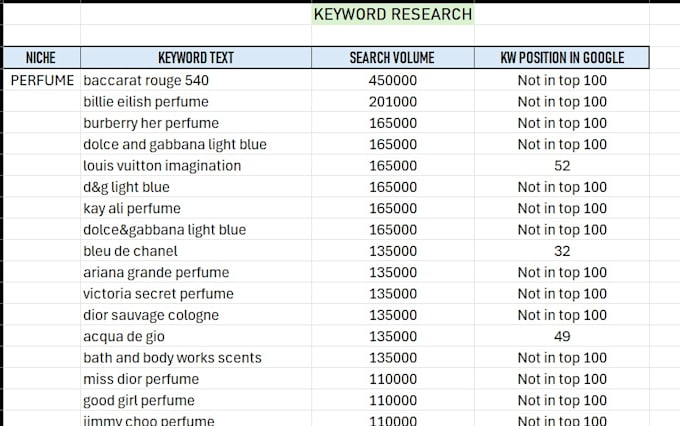 KEYWORD RESEARCH

| NICHE | KEYWORD TEXT | SEARCH VOLUME | KW POSITION IN GOOGLE |
|---|---|---|---|
| PERFUME | baccarat rouge 540 | 450000 | Not in top 100 |
| | billie eilish perfume | 201000 | Not in top 100 |
| | burberry her perfume | 165000 | Not in top 100 |
| | dolce and gabbana light blue | 165000 | Not in top 100 |
| | louis vuitton imagination | 165000 | 52 |
| | d&g light blue | 165000 | Not in top 100 |
| | kay ali perfume | 165000 | Not in top 100 |
| | dolce&gabbana light blue | 165000 | Not in top 100 |
| | bleu de chanel | 135000 | 32 |
| | ariana grande perfume | 135000 | Not in top 100 |
| | victoria secret perfume | 135000 | Not in top 100 |
| | dior sauvage cologne | 135000 | Not in top 100 |
| | acqua de gio | 135000 | 49 |
| | bath and body works scents | 135000 | Not in top 100 |
| | miss dior perfume | 110000 | Not in top 100 |
| | good girl perfume | 110000 | Not in top 100 |
| | jimmy choo perfume | 110000 | Not in top 100 |